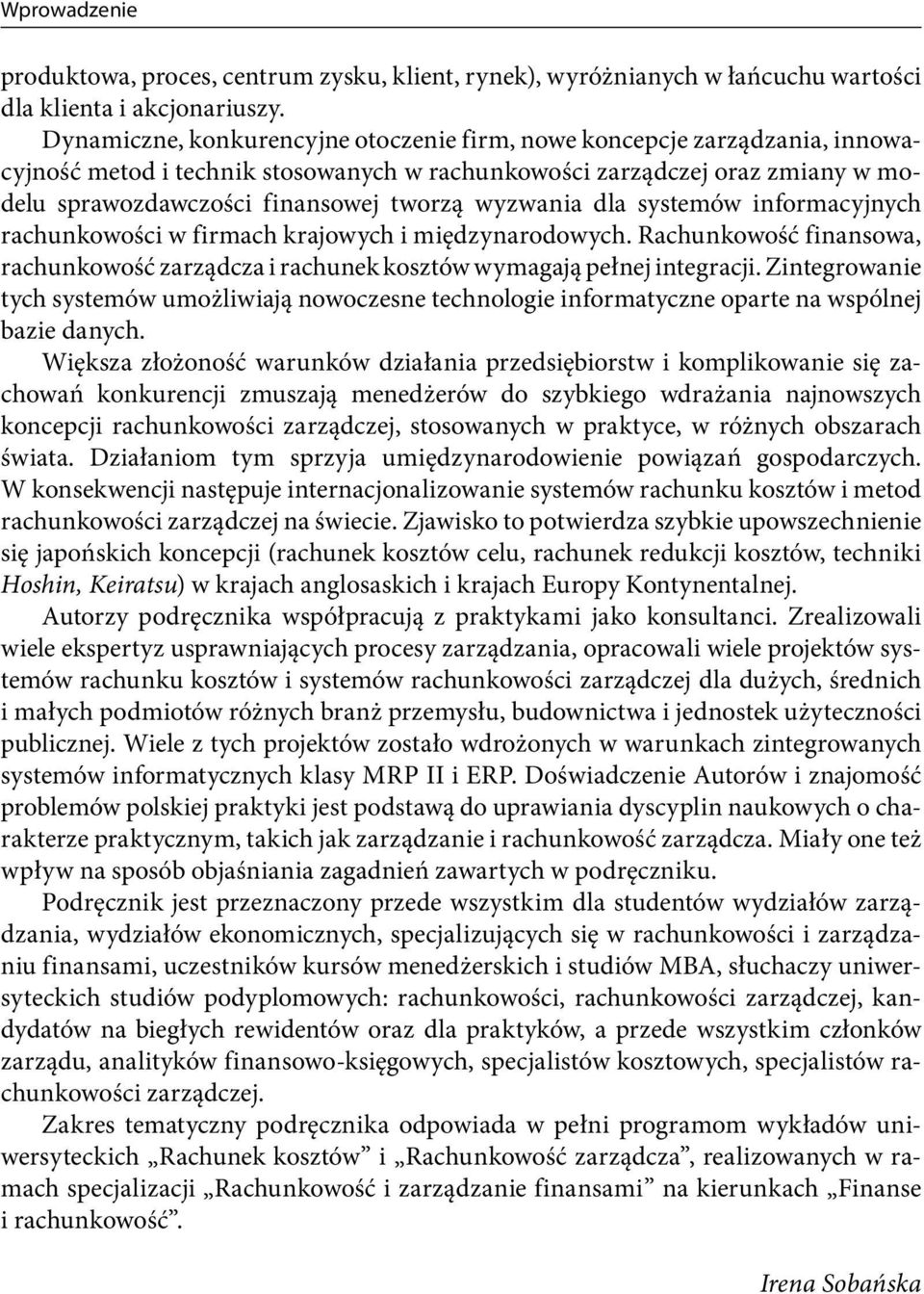 Wprowadzenie

produktowa, proces, centrum zysku, klient, rynek), wyróżnianych w łańcuchu wartości dla klienta i akcjonariuszy.

Dynamiczne, konkurencyjne otoczenie firm, nowe koncepcje zarządzania, innowacyjność metod i technik stosowanych w rachunkowości zarządczej oraz zmiany w modelu sprawozdawczości finansowej tworzą wyzwania dla systemów informacyjnych rachunkowości w firmach krajowych i międzynarodowych. Rachunkowość finansowa, rachunkowość zarządcza i rachunek kosztów wymagają pełnej integracji. Zintegrowanie tych systemów umożliwiają nowoczesne technologie informatyczne oparte na wspólnej bazie danych.

Większa złożoność warunków działania przedsiębiorstw i komplikowanie się zachowań konkurencji zmuszają menedżerów do szybkiego wdrażania najnowszych koncepcji rachunkowości zarządczej, stosowanych w praktyce, w różnych obszarach świata. Działaniom tym sprzyja umiędzynarodowienie powiązań gospodarczych. W konsekwencji następuje internacjonalizowanie systemów rachunku kosztów i metod rachunkowości zarządczej na świecie. Zjawisko to potwierdza szybkie upowszechnienie się japońskich koncepcji (rachunek kosztów celu, rachunek redukcji kosztów, techniki Hoshin, Keiratsu) w krajach anglosaskich i krajach Europy Kontynentalnej.

Autorzy podręcznika współpracują z praktykami jako konsultanci. Zrealizowali wiele ekspertyz usprawniających procesy zarządzania, opracowali wiele projektów systemów rachunku kosztów i systemów rachunkowości zarządczej dla dużych, średnich i małych podmiotów różnych branż przemysłu, budownictwa i jednostek użyteczności publicznej. Wiele z tych projektów zostało wdrożonych w warunkach zintegrowanych systemów informatycznych klasy MRP II i ERP. Doświadczenie Autorów i znajomość problemów polskiej praktyki jest podstawą do uprawiania dyscyplin naukowych o charakterze praktycznym, takich jak zarządzanie i rachunkowość zarządcza. Miały one też wpływ na sposób objaśniania zagadnień zawartych w podręczniku.

Podręcznik jest przeznaczony przede wszystkim dla studentów wydziałów zarządzania, wydziałów ekonomicznych, specjalizujących się w rachunkowości i zarządzaniu finansami, uczestników kursów menedżerskich i studiów MBA, słuchaczy uniwersyteckich studiów podyplomowych: rachunkowości, rachunkowości zarządczej, kandydatów na biegłych rewidentów oraz dla praktyków, a przede wszystkim członków zarządu, analityków finansowo-księgowych, specjalistów kosztowych, specjalistów rachunkowości zarządczej.

Zakres tematyczny podręcznika odpowiada w pełni programom wykładów uniwersyteckich „Rachunek kosztów” i „Rachunkowość zarządcza”, realizowanych w ramach specjalizacji „Rachunkowość i zarządzanie finansami” na kierunkach „Finanse i rachunkowość”.

Irena Sobańska